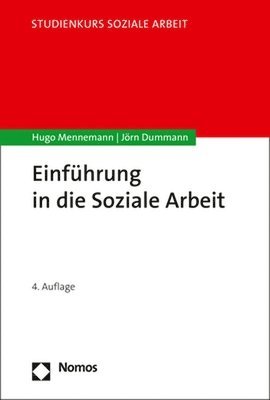 STUDIENKURS SOZIALE ARBEIT

Hugo Mennemann | Jörn Dummann

Einführung in die Soziale Arbeit

4. Auflage

Nomos